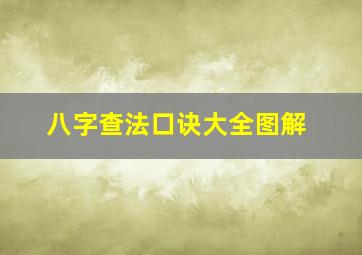 八字查法口诀大全图解